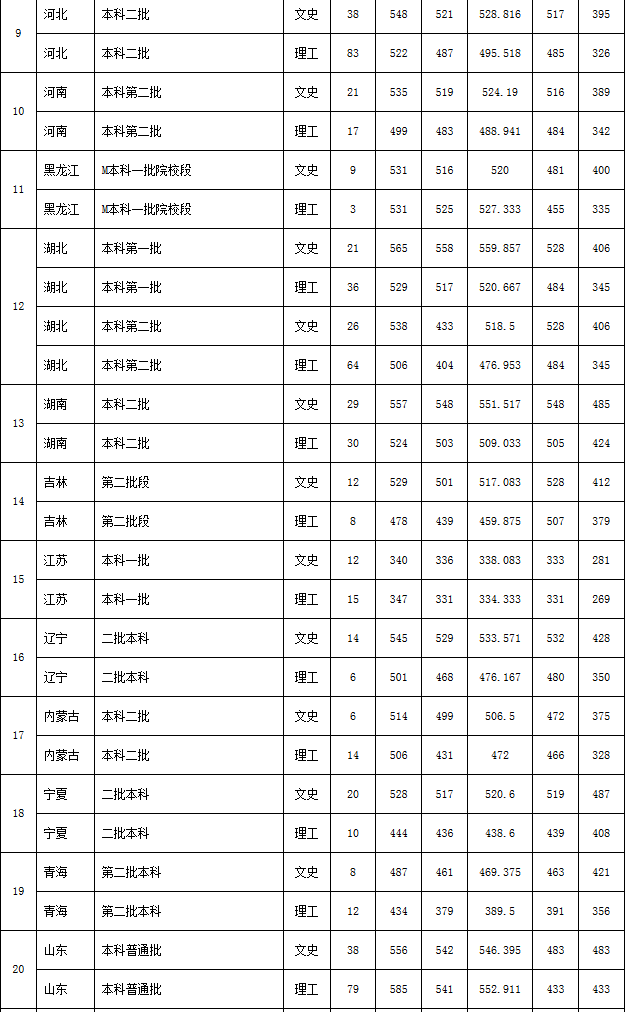 | 9 | 河北 | 本科二批 | 文史 | 38 | 548 | 521 | 528.816 | 517 | 395 |
|---|---|---|---|---|---|---|---|---|---|
| | 河北 | 本科二批 | 理工 | 83 | 522 | 487 | 495.518 | 485 | 326 |
| 10 | 河南 | 本科第二批 | 文史 | 21 | 535 | 519 | 524.19 | 516 | 389 |
| | 河南 | 本科第二批 | 理工 | 17 | 499 | 483 | 488.941 | 484 | 342 |
| 11 | 黑龙江 | M本科一批院校段 | 文史 | 9 | 531 | 516 | 520 | 481 | 400 |
| | 黑龙江 | M本科一批院校段 | 理工 | 3 | 531 | 525 | 527.333 | 455 | 335 |
| 12 | 湖北 | 本科第一批 | 文史 | 21 | 565 | 558 | 559.857 | 528 | 406 |
| | 湖北 | 本科第一批 | 理工 | 36 | 529 | 517 | 520.667 | 484 | 345 |
| | 湖北 | 本科第二批 | 文史 | 26 | 538 | 433 | 518.5 | 528 | 406 |
| | 湖北 | 本科第二批 | 理工 | 64 | 506 | 404 | 476.953 | 484 | 345 |
| 13 | 湖南 | 本科二批 | 文史 | 29 | 557 | 548 | 551.517 | 548 | 485 |
| | 湖南 | 本科二批 | 理工 | 30 | 524 | 503 | 509.033 | 505 | 424 |
| 14 | 吉林 | 第二批段 | 文史 | 12 | 529 | 501 | 517.083 | 528 | 412 |
| | 吉林 | 第二批段 | 理工 | 8 | 478 | 439 | 459.875 | 507 | 379 |
| 15 | 江苏 | 本科一批 | 文史 | 12 | 340 | 336 | 338.083 | 333 | 281 |
| | 江苏 | 本科一批 | 理工 | 15 | 347 | 331 | 334.333 | 331 | 269 |
| 16 | 辽宁 | 二批本科 | 文史 | 14 | 545 | 529 | 533.571 | 532 | 428 |
| | 辽宁 | 二批本科 | 理工 | 6 | 501 | 468 | 476.167 | 480 | 350 |
| 17 | 内蒙古 | 本科二批 | 文史 | 6 | 514 | 499 | 506.5 | 472 | 375 |
| | 内蒙古 | 本科二批 | 理工 | 14 | 506 | 431 | 472 | 466 | 328 |
| 18 | 宁夏 | 二批本科 | 文史 | 20 | 528 | 517 | 520.6 | 519 | 487 |
| | 宁夏 | 二批本科 | 理工 | 10 | 444 | 436 | 438.6 | 439 | 408 |
| 19 | 青海 | 第二批本科 | 文史 | 8 | 487 | 461 | 469.375 | 463 | 421 |
| | 青海 | 第二批本科 | 理工 | 12 | 434 | 379 | 389.5 | 391 | 356 |
| 20 | 山东 | 本科普通批 | 文史 | 38 | 556 | 542 | 546.395 | 483 | 483 |
| | 山东 | 本科普通批 | 理工 | 79 | 585 | 541 | 552.911 | 433 | 433 |